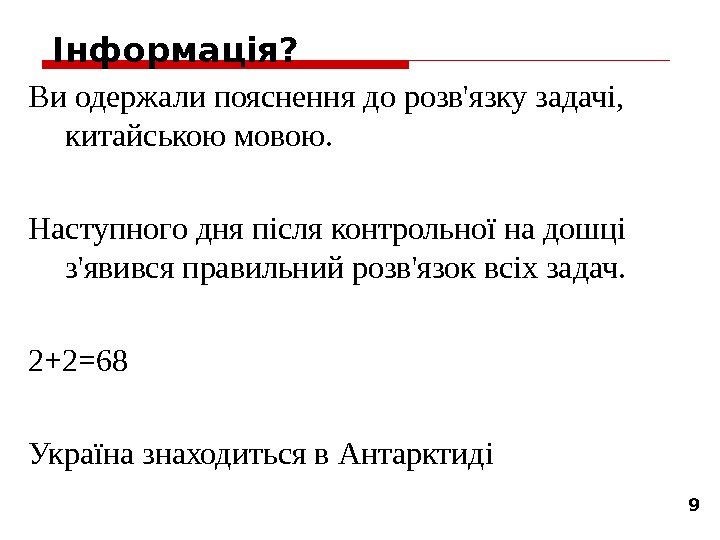 Інформація?

Ви одержали пояснення до розв'язку задачі, китайською мовою.

Наступного дня після контрольної на дошці з'явився правильний розв'язок всіх задач.

2+2=68

Україна знаходиться в Антарктиді

9